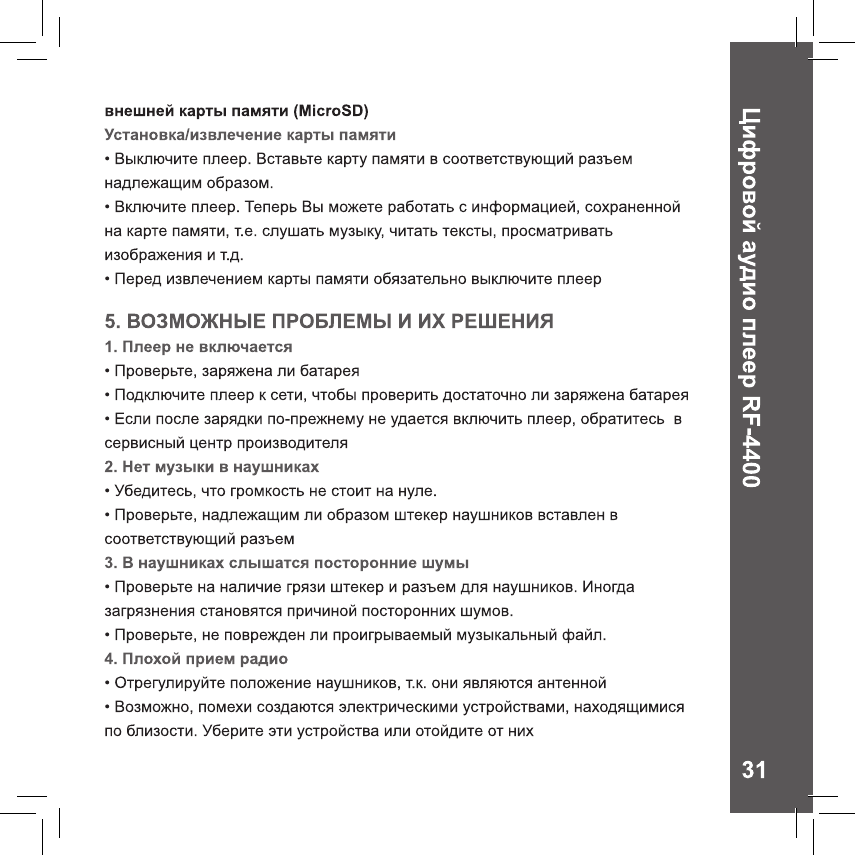 внешней карты памяти (MicroSD)
Установка/извлечение карты памяти
• Выключите плеер. Вставьте карту памяти в соответствующий разъем надлежащим образом.
• Включите плеер. Теперь Вы можете работать с информацией, сохраненной на карте памяти, т.е. слушать музыку, читать тексты, просматривать изображения и т.д.
• Перед извлечением карты памяти обязательно выключите плеер

5. ВОЗМОЖНЫЕ ПРОБЛЕМЫ И ИХ РЕШЕНИЯ
1. Плеер не включается
• Проверьте, заряжена ли батарея
• Подключите плеер к сети, чтобы проверить достаточно ли заряжена батарея
• Если после зарядки по-прежнему не удается включить плеер, обратитесь в сервисный центр производителя
2. Нет музыки в наушниках
• Убедитесь, что громкость не стоит на нуле.
• Проверьте, надлежащим ли образом штекер наушников вставлен в соответствующий разъем
3. В наушниках слышатся посторонние шумы
• Проверьте на наличие грязи штекер и разъем для наушников. Иногда загрязнения становятся причиной посторонних шумов.
• Проверьте, не поврежден ли проигрываемый музыкальный файл.
4. Плохой прием радио
• Отрегулируйте положение наушников, т.к. они являются антенной
• Возможно, помехи создаются электрическими устройствами, находящимися по близости. Уберите эти устройства или отойдите от них

Цифровой аудио плеер RF-4400

31